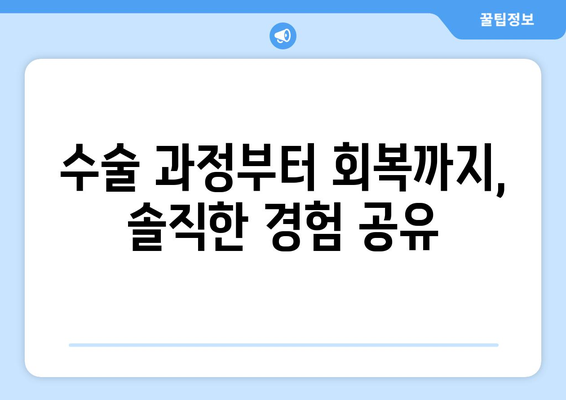 꿀팁정보

수술 과정부터 회복까지, 솔직한 경험 공유